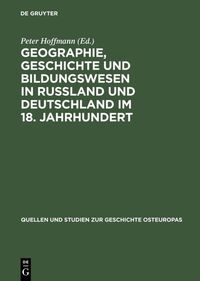 DE GRUYTER

Peter Hoffmann (Ed.)

GEOGRAPHIE, GESCHICHTE UND BILDUNGSWESEN IN RUSSLAND UND DEUTSCHLAND IM 18. JAHRHUNDERT

QUELLEN UND STUDIEN ZUR GESCHICHTE OSTEUROPAS

DE G